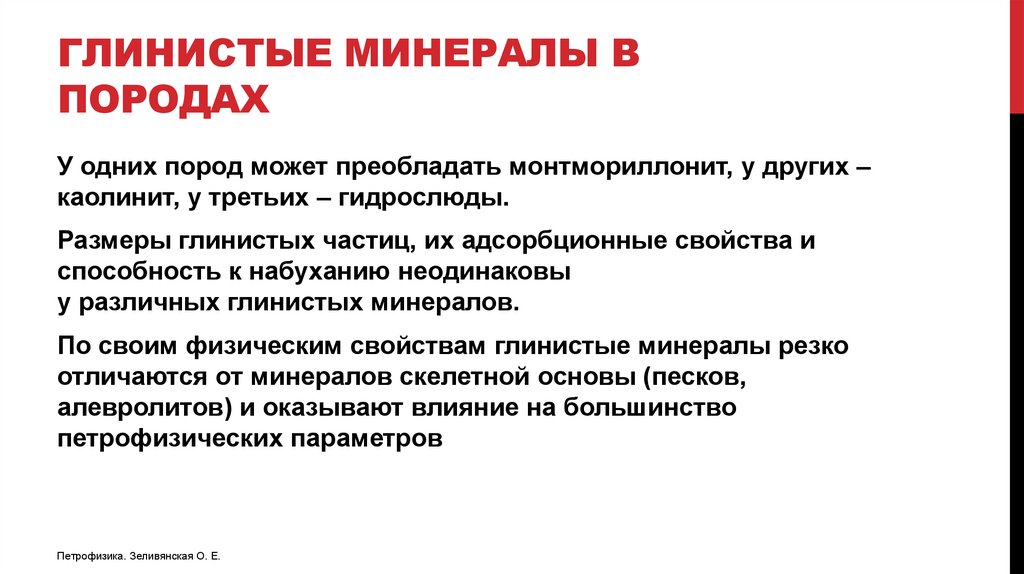 ГЛИНИСТЫЕ МИНЕРАЛЫ В ПОРОДАХ

У одних пород может преобладать монтмориллонит, у других – каолинит, у третьих – гидрослюды.

Размеры глинистых частиц, их адсорбционные свойства и способность к набуханию неодинаковы у различных глинистых минералов.

По своим физическим свойствам глинистые минералы резко отличаются от минералов скелетной основы (песков, алевролитов) и оказывают влияние на большинство петрофизических параметров

Петрофизика. Зеливянская О. Е.